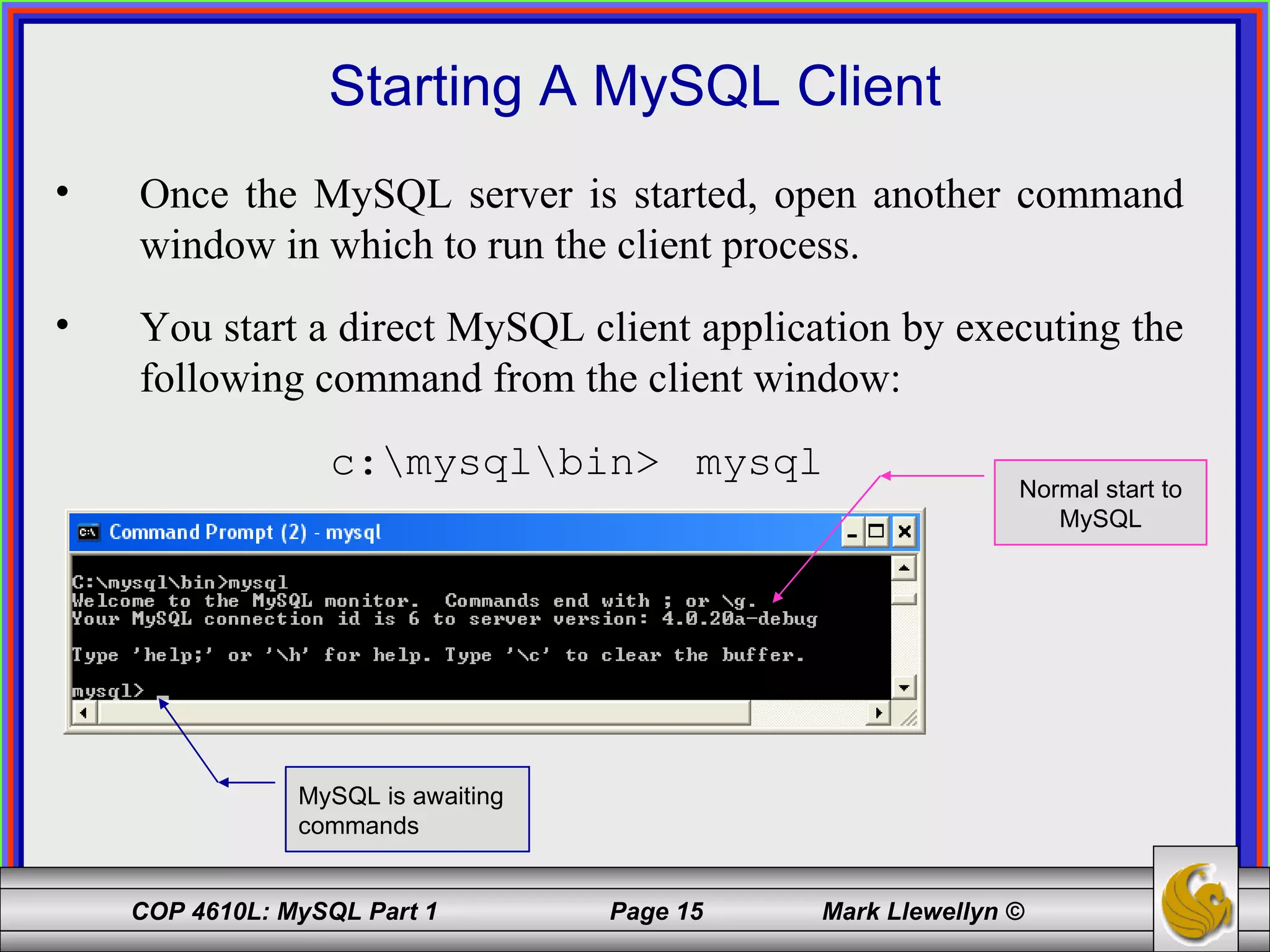 Starting A MySQL Client

• Once the MySQL server is started, open another command window in which to run the client process.

• You start a direct MySQL client application by executing the following command from the client window:

c:\mysql\bin> mysql

Normal start to MySQL

Command Prompt (2) - mysql

C:\mysql\bin>mysql
Welcome to the MySQL monitor. Commands end with ; or \g.
Your MySQL connection id is 6 to server version: 4.0.20a-debug

Type 'help;' or '\h' for help. Type '\c' to clear the buffer.

mysql> _

MySQL is awaiting commands

COP 4610L: MySQL Part 1 Page 15 Mark Llewellyn ©